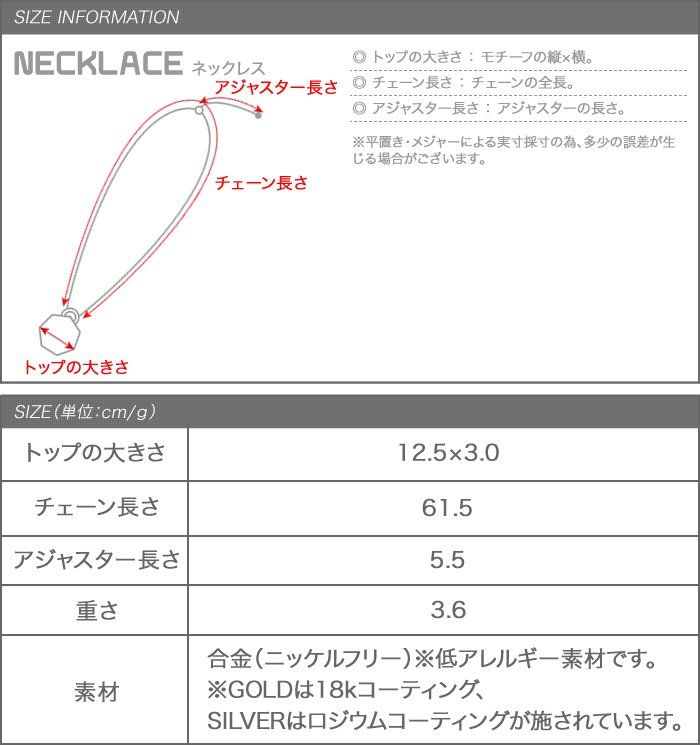 SIZE INFORMATION

NECKLACE ネックレス

アジャスター長さ

チェーン長さ

トップの大きさ

◎ トップの大きさ ： モチーフの縦×横。

◎ チェーン長さ ： チェーンの全長。

◎ アジャスター長さ ： アジャスターの長さ。

※平置き・メジャーによる実寸採寸の為、多少の誤差が生じる場合がございます。

SIZE（単位：cm/g）

| トップの大きさ | 12.5×3.0 |
|---|---|
| チェーン長さ | 61.5 |
| アジャスター長さ | 5.5 |
| 重さ | 3.6 |
| 素材 | 合金（ニッケルフリー）※低アレルギー素材です。 ※GOLDは18kコーティング、 SILVERはロジウムコーティングが施されています。 |